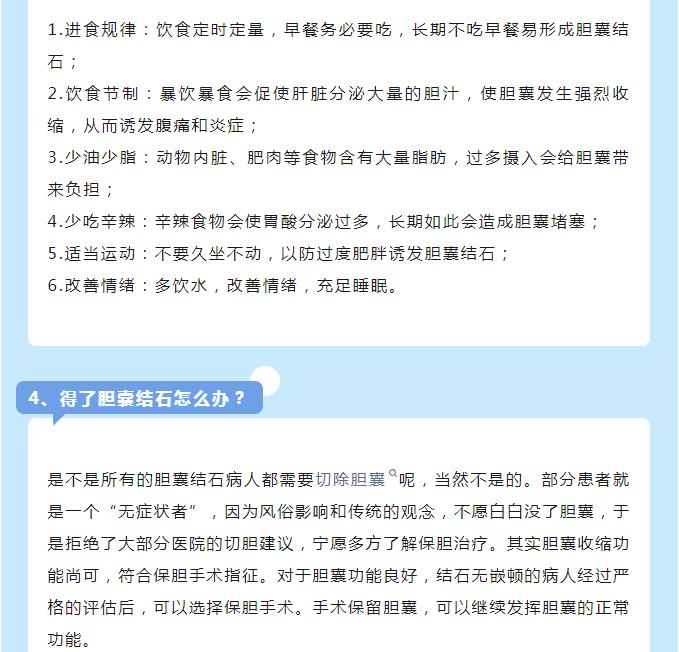 1.进食规律：饮食定时定量，早餐务必要吃，长期不吃早餐易形成胆囊结石；
2.饮食节制：暴饮暴食会促使肝脏分泌大量的胆汁，使胆囊发生强烈收缩，从而诱发腹痛和炎症；
3.少油少脂：动物内脏、肥肉等食物含有大量脂肪，过多摄入会给胆囊带来负担；
4.少吃辛辣：辛辣食物会使胃酸分泌过多，长期如此会造成胆囊堵塞；
5.适当运动：不要久坐不动，以防过度肥胖诱发胆囊结石；
6.改善情绪：多饮水，改善情绪，充足睡眠。

4、得了胆囊结石怎么办？

是不是所有的胆囊结石病人都需要切除胆囊呢，当然不是的。部分患者就是一个“无症状者”，因为风俗影响和传统的观念，不愿白白没了胆囊，于是拒绝了大部分医院的切胆建议，宁愿多方了解保胆治疗。其实胆囊收缩功能尚可，符合保胆手术指征。对于胆囊功能良好，结石无嵌顿的病人经过严格的评估后，可以选择保胆手术。手术保留胆囊，可以继续发挥胆囊的正常功能。